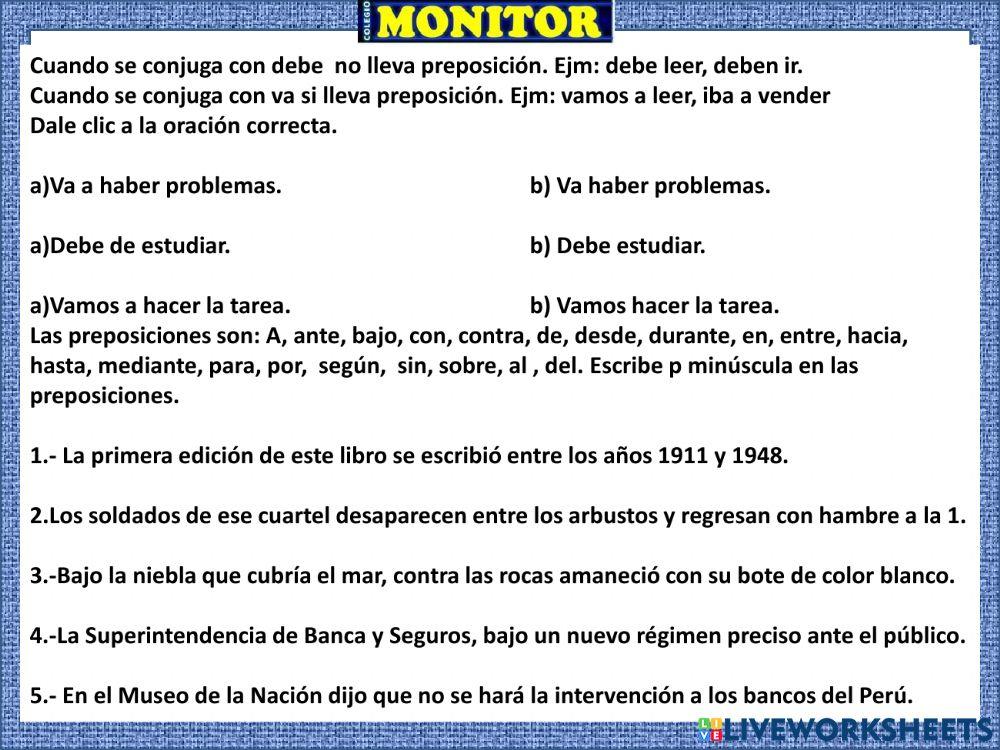 COLEGIO MONITOR

Cuando se conjuga con debe no lleva preposición. Ejm: debe leer, deben ir.
Cuando se conjuga con va si lleva preposición. Ejm: vamos a leer, iba a vender
Dale clic a la oración correcta.

a)Va a haber problemas.

b) Va haber problemas.

a)Debe de estudiar.

b) Debe estudiar.

a)Vamos a hacer la tarea.

b) Vamos hacer la tarea.

Las preposiciones son: A, ante, bajo, con, contra, de, desde, durante, en, entre, hacia, hasta, mediante, para, por, según, sin, sobre, al , del. Escribe p minúscula en las preposiciones.

1.- La primera edición de este libro se escribió entre los años 1911 y 1948.

2.Los soldados de ese cuartel desaparecen entre los arbustos y regresan con hambre a la 1.

3.-Bajo la niebla que cubría el mar, contra las rocas amaneció con su bote de color blanco.

4.-La Superintendencia de Banca y Seguros, bajo un nuevo régimen preciso ante el público.

5.- En el Museo de la Nación dijo que no se hará la intervención a los bancos del Perú.

LIVEWORKSHEETS